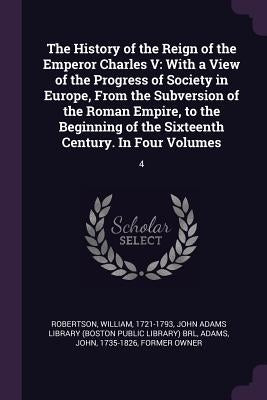 The History of the Reign of the Emperor Charles V: With a View of the Progress of Society in Europe, From the Subversion of the Roman Empire, to the Beginning of the Sixteenth Century. In Four Volumes

4

Scholar
SELECT

ROBERTSON, WILLIAM, 1721-1793, JOHN ADAMS LIBRARY (BOSTON PUBLIC LIBRARY) BRL, ADAMS, JOHN, 1735-1826, FORMER OWNER